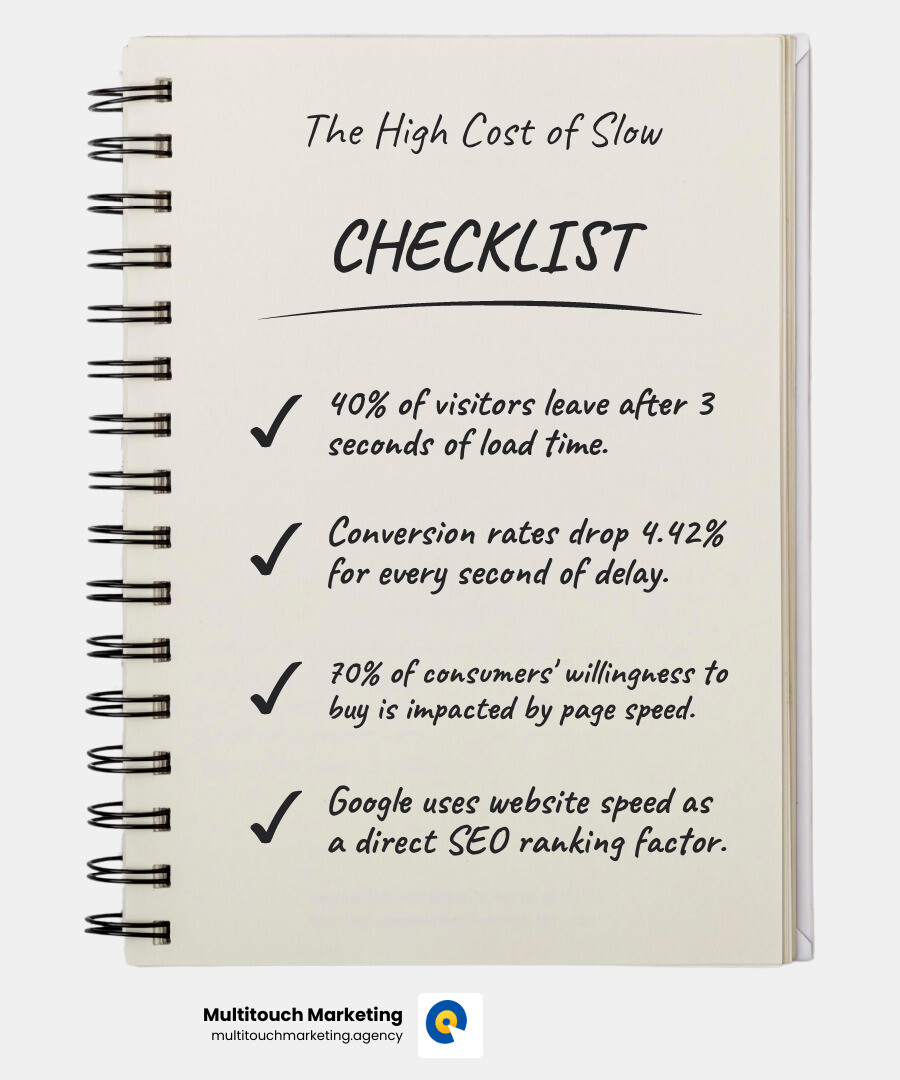 The High Cost of Slow

CHECKLIST

✓ 40% of visitors leave after 3 seconds of load time.

✓ Conversion rates drop 4.42% for every second of delay.

✓ 70% of consumers' willingness to buy is impacted by page speed.

✓ Google uses website speed as a direct SEO ranking factor.

Multitouch Marketing
multitouchmarketing.agency